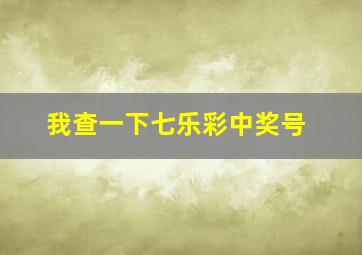 我查一下七乐彩中奖号